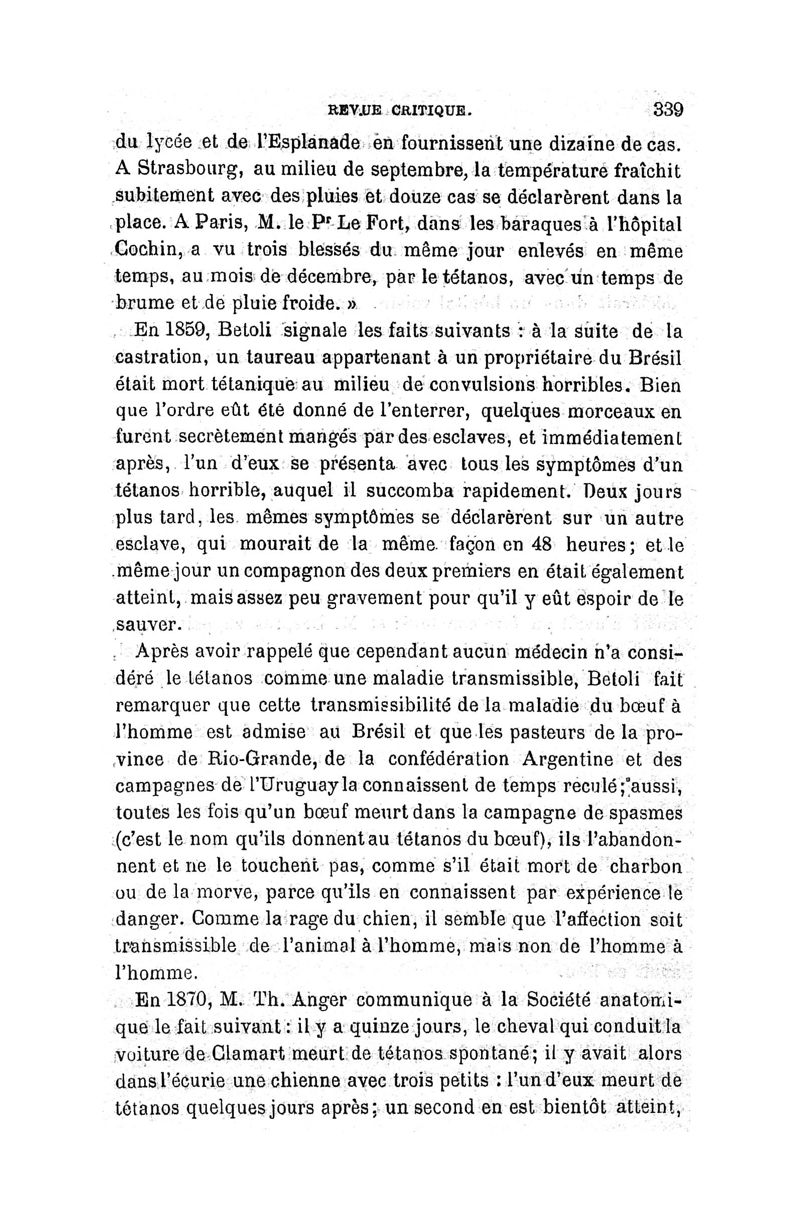 REVUE CRITIQUE. 339

du lycée et de l'Esplanade en fournissent une dizaine de cas. A Strasbourg, au milieu de septembre, la température fraîchit subitement avec des pluies et douze cas se déclarèrent dans la place. A Paris, M. le Pr Le Fort, dans les baraques à l'hôpital Cochin, a vu trois blessés du même jour enlevés en même temps, au mois de décembre, par le tétanos, avec un temps de brume et de pluie froide. »

En 1859, Betoli signale les faits suivants : à la suite de la castration, un taureau appartenant à un propriétaire du Brésil était mort tétanique au milieu de convulsions horribles. Bien que l'ordre eût été donné de l'enterrer, quelques morceaux en furent secrètement mangés par des esclaves, et immédiatement après, l'un d'eux se présenta avec tous les symptômes d'un tétanos horrible, auquel il succomba rapidement. Deux jours plus tard, les mêmes symptômes se déclarèrent sur un autre esclave, qui mourait de la même façon en 48 heures; et le même jour un compagnon des deux premiers en était également atteint, mais assez peu gravement pour qu'il y eût espoir de le sauver.

Après avoir rappelé que cependant aucun médecin n'a considéré le tétanos comme une maladie transmissible, Betoli fait remarquer que cette transmissibilité de la maladie du bœuf à l'homme est admise au Brésil et que les pasteurs de la province de Rio-Grande, de la confédération Argentine et des campagnes de l'Uruguay la connaissent de temps reculé; aussi, toutes les fois qu'un bœuf meurt dans la campagne de spasmes (c'est le nom qu'ils donnent au tétanos du bœuf), ils l'abandonnent et ne le touchent pas, comme s'il était mort de charbon ou de la morve, parce qu'ils en connaissent par expérience le danger. Comme la rage du chien, il semble que l'affection soit transmissible de l'animal à l'homme, mais non de l'homme à l'homme.

En 1870, M. Th. Anger communique à la Société anatomique le fait suivant : il y a quinze jours, le cheval qui conduit la voiture de Clamart meurt de tétanos spontané; il y avait alors dans l'écurie une chienne avec trois petits : l'un d'eux meurt de tétanos quelques jours après; un second en est bientôt atteint,